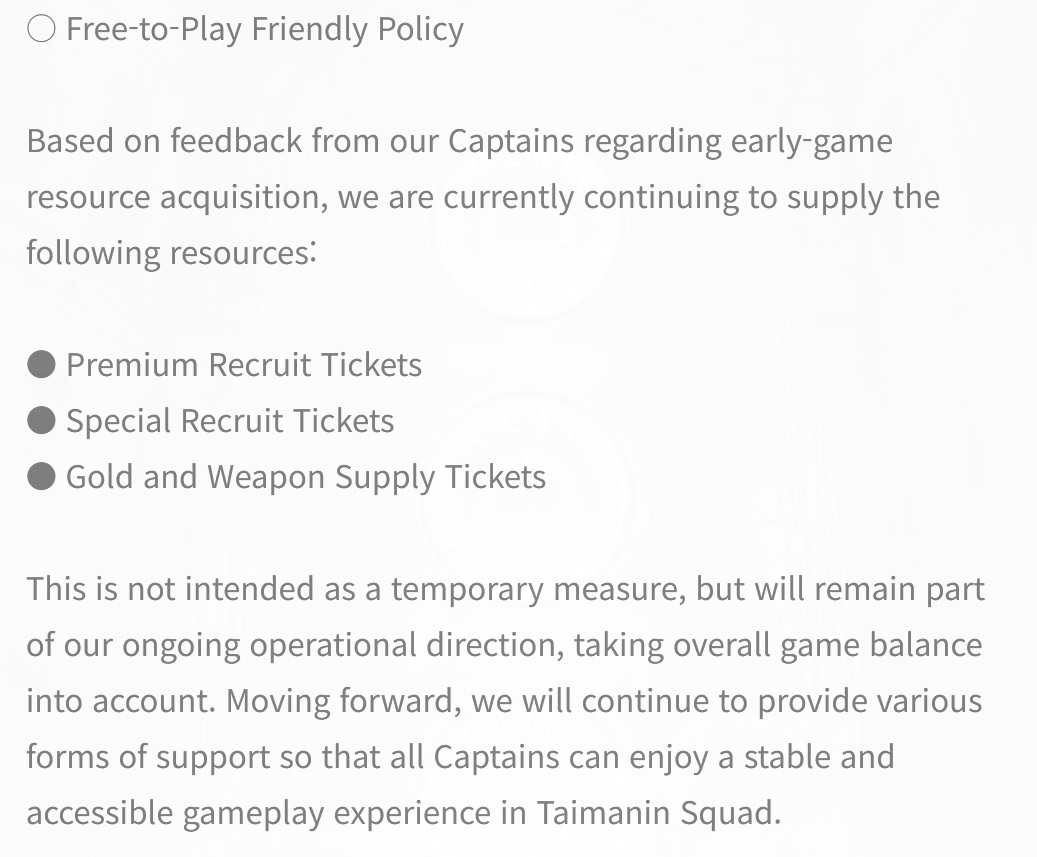 ○ Free-to-Play Friendly Policy

Based on feedback from our Captains regarding early-game resource acquisition, we are currently continuing to supply the following resources:

● Premium Recruit Tickets
● Special Recruit Tickets
● Gold and Weapon Supply Tickets

This is not intended as a temporary measure, but will remain part of our ongoing operational direction, taking overall game balance into account. Moving forward, we will continue to provide various forms of support so that all Captains can enjoy a stable and accessible gameplay experience in Taimanin Squad.